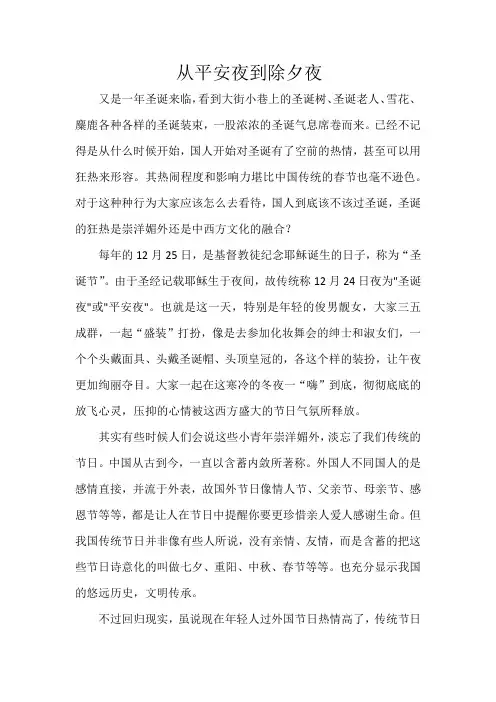 从平安夜到除夕夜

又是一年圣诞来临，看到大街小巷上的圣诞树、圣诞老人、雪花、麋鹿各种各样的圣诞装束，一股浓浓的圣诞气息席卷而来。已经不记得是从什么时候开始，国人开始对圣诞有了空前的热情，甚至可以用狂热来形容。其热闹程度和影响力堪比中国传统的春节也毫不逊色。对于这种种行为大家应该怎么去看待，国人到底该不该过圣诞，圣诞的狂热是崇洋媚外还是中西方文化的融合？

每年的 12 月 25 日，是基督教徒纪念耶稣诞生的日子，称为“圣诞节”。由于圣经记载耶稣生于夜间，故传统称 12 月 24 日夜为"圣诞夜"或"平安夜"。也就是这一天，特别是年轻的俊男靓女，大家三五成群，一起“盛装”打扮，像是去参加化妆舞会的绅士和淑女们，一个个头戴面具、头戴圣诞帽、头顶皇冠的，各这个样的装扮，让午夜更加绚丽夺目。大家一起在这寒冷的冬夜一“嗨”到底，彻彻底底的放飞心灵，压抑的心情被这西方盛大的节日气氛所释放。

其实有些时候人们会说这些小青年崇洋媚外，淡忘了我们传统的节日。中国从古到今，一直以含蓄内敛所著称。外国人不同国人的是感情直接，并流于外表，故国外节日像情人节、父亲节、母亲节、感恩节等等，都是让人在节日中提醒你要更珍惜亲人爱人感谢生命。但我国传统节日并非像有些人所说，没有亲情、友情，而是含蓄的把这些节日诗意化的叫做七夕、重阳、中秋、春节等等。也充分显示我国的悠远历史，文明传承。

不过回归现实，虽说现在年轻人过外国节日热情高了，传统节日